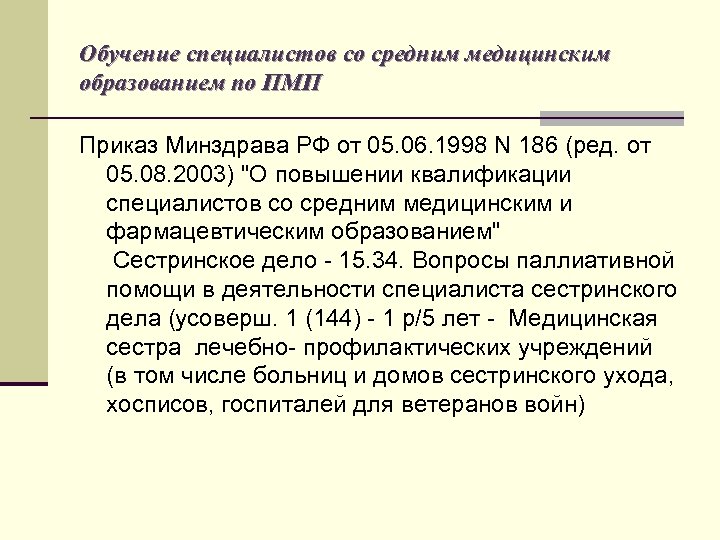 Обучение специалистов со средним медицинским образованием по ПМП

Приказ Минздрава РФ от 05.06.1998 N 186 (ред. от 05.08.2003) "О повышении квалификации специалистов со средним медицинским и фармацевтическим образованием"
 Сестринское дело - 15.34. Вопросы паллиативной помощи в деятельности специалиста сестринского дела (усоверш. 1 (144) - 1 р/5 лет - Медицинская сестра лечебно- профилактических учреждений (в том числе больниц и домов сестринского ухода, хосписов, госпиталей для ветеранов войн)